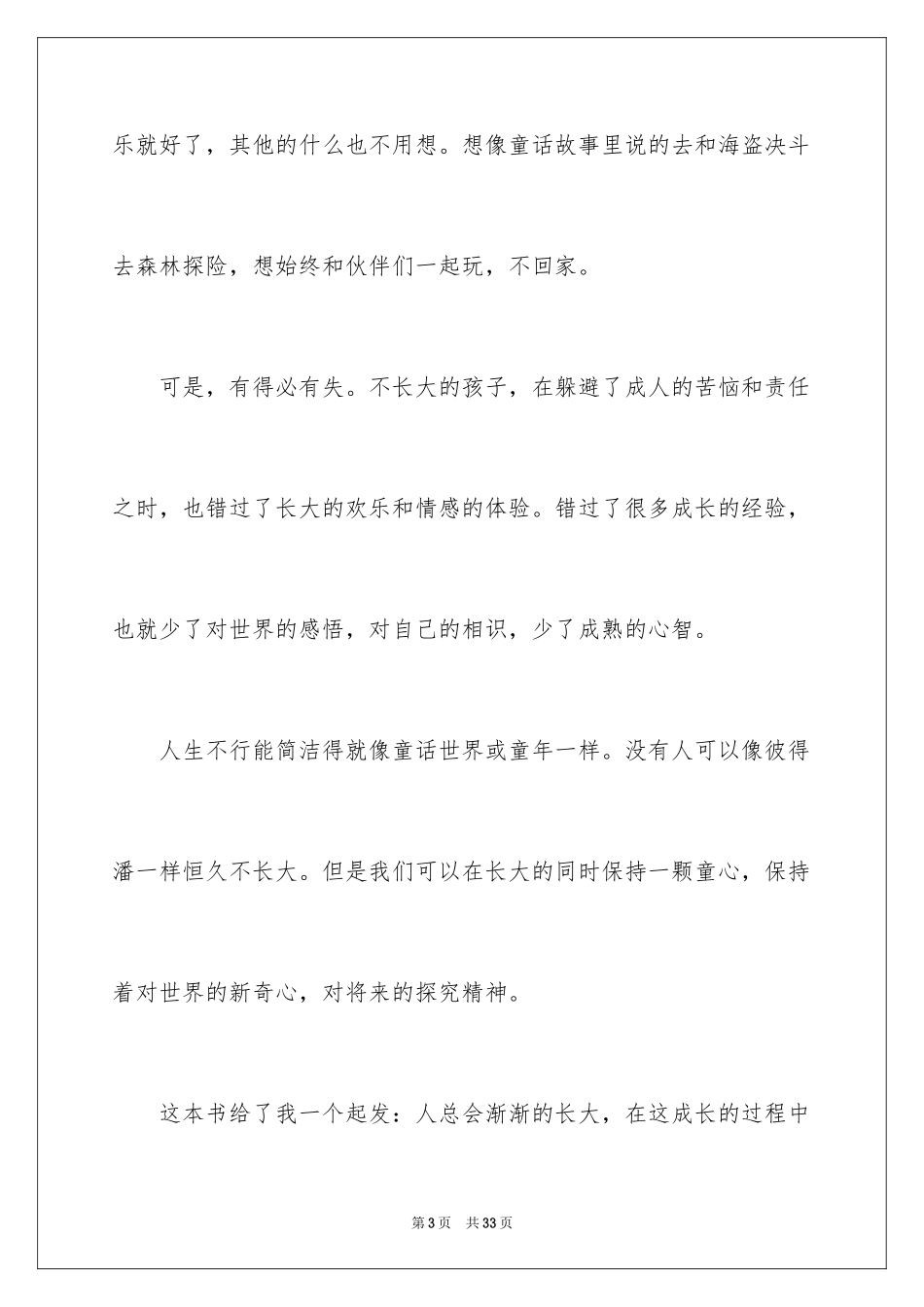 乐就好了，其他的什么也不用想。想像童话故事里说的去和海盗决斗去森林探险，想始终和伙伴们一起玩，不回家。

可是，有得必有失。不长大的孩子，在躲避了成人的苦恼和责任之时，也错过了长大的欢乐和情感的体验。错过了很多成长的经验，也就少了对世界的感悟，对自己的相识，少了成熟的心智。

人生不行能简洁得就像童话世界或童年一样。没有人可以像彼得潘一样恒久不长大。但是我们可以在长大的同时保持一颗童心，保持着对世界的新奇心，对将来的探究精神。

这本书给了我一个起发：人总会渐渐的长大，在这成长的过程中

第 3 页　共 33 页